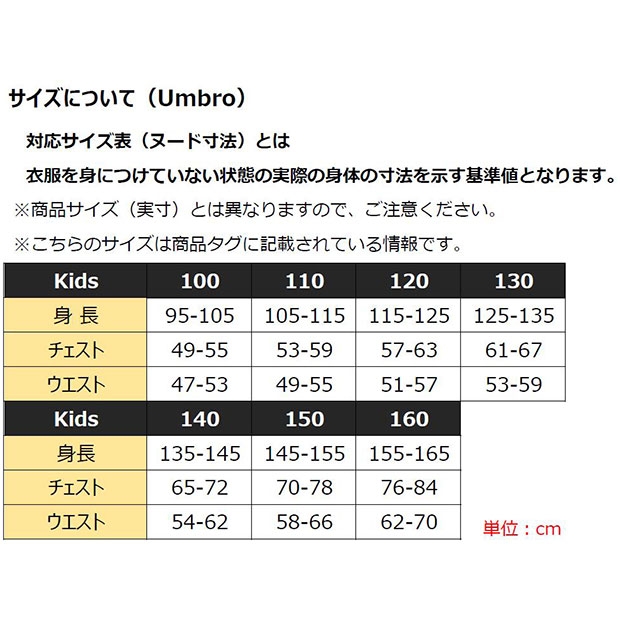 サイズについて（Umbro）

対応サイズ表（ヌード寸法）とは

衣服を身につけていない状態の実際の身体の寸法を示す基準値となります。

※商品サイズ（実寸）とは異なりますので、ご注意ください。

※こちらのサイズは商品タグに記載されている情報です。

| Kids | 100 | 110 | 120 | 130 |
|---|---|---|---|---|
| 身 長 | 95-105 | 105-115 | 115-125 | 125-135 |
| チェスト | 49-55 | 53-59 | 57-63 | 61-67 |
| ウエスト | 47-53 | 49-55 | 51-57 | 53-59 |

| Kids | 140 | 150 | 160 |
|---|---|---|---|
| 身長 | 135-145 | 145-155 | 155-165 |
| チェスト | 65-72 | 70-78 | 76-84 |
| ウエスト | 54-62 | 58-66 | 62-70 |

単位：cm